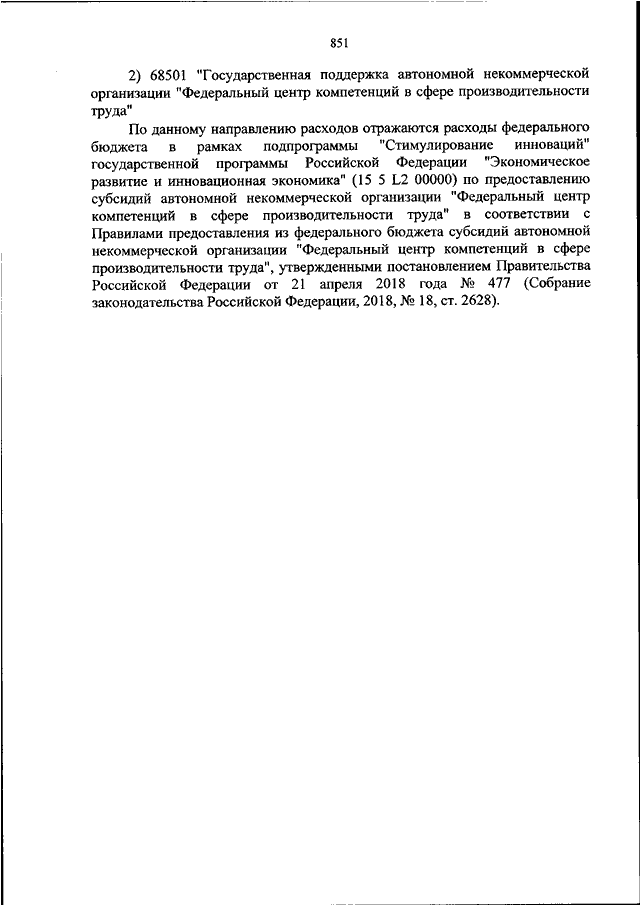 851

2) 68501 "Государственная поддержка автономной некоммерческой организации "Федеральный центр компетенций в сфере производительности труда"

По данному направлению расходов отражаются расходы федерального бюджета в рамках подпрограммы "Стимулирование инноваций" государственной программы Российской Федерации "Экономическое развитие и инновационная экономика" (15 5 L2 00000) по предоставлению субсидий автономной некоммерческой организации "Федеральный центр компетенций в сфере производительности труда" в соответствии с Правилами предоставления из федерального бюджета субсидий автономной некоммерческой организации "Федеральный центр компетенций в сфере производительности труда", утвержденными постановлением Правительства Российской Федерации от 21 апреля 2018 года № 477 (Собрание законодательства Российской Федерации, 2018, № 18, ст. 2628).